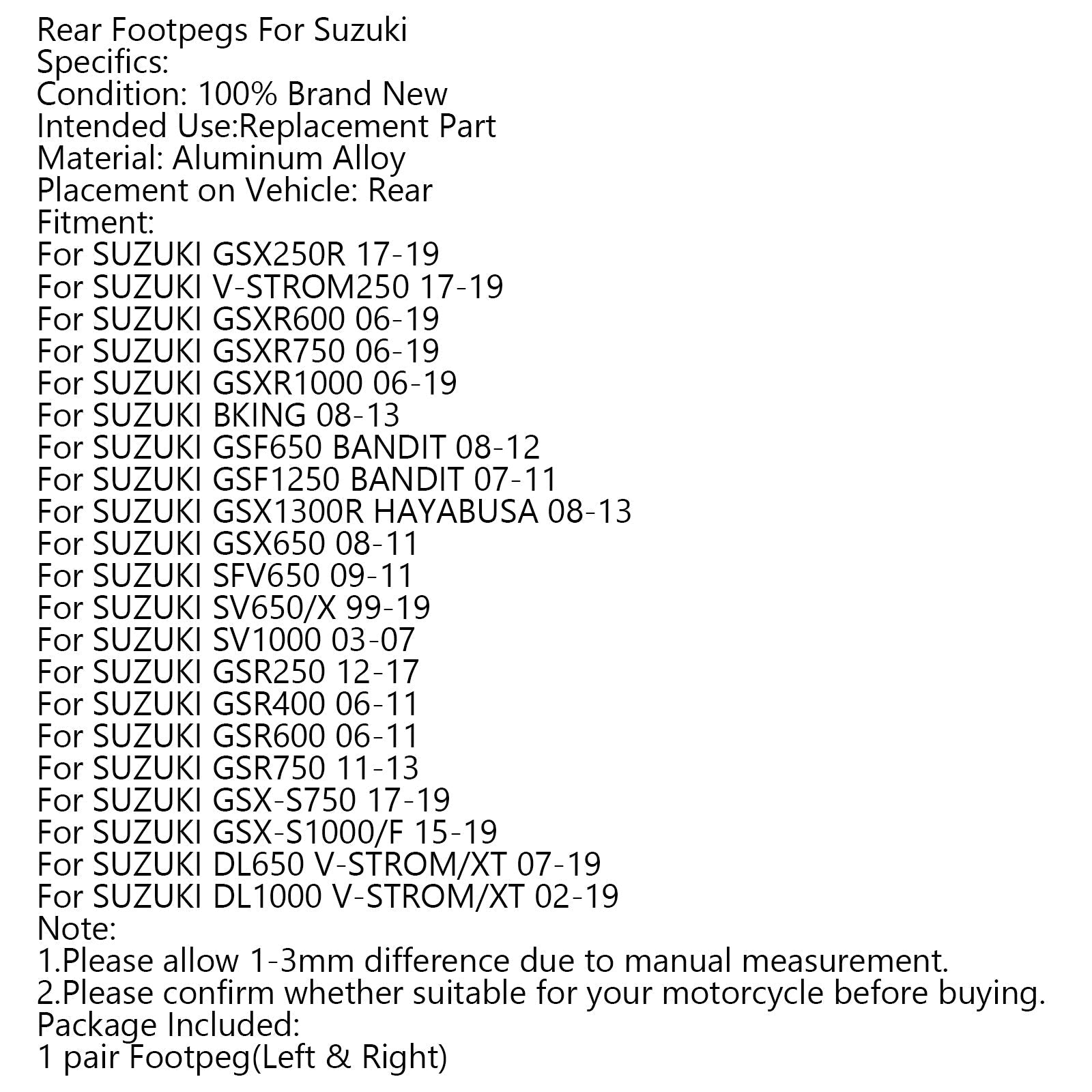 Rear Footpegs For Suzuki
Specifics:
Condition: 100% Brand New
Intended Use:Replacement Part
Material: Aluminum Alloy
Placement on Vehicle: Rear
Fitment:
For SUZUKI GSX250R 17-19
For SUZUKI V-STROM250 17-19
For SUZUKI GSXR600 06-19
For SUZUKI GSXR750 06-19
For SUZUKI GSXR1000 06-19
For SUZUKI BKING 08-13
For SUZUKI GSF650 BANDIT 08-12
For SUZUKI GSF1250 BANDIT 07-11
For SUZUKI GSX1300R HAYABUSA 08-13
For SUZUKI GSX650 08-11
For SUZUKI SFV650 09-11
For SUZUKI SV650/X 99-19
For SUZUKI SV1000 03-07
For SUZUKI GSR250 12-17
For SUZUKI GSR400 06-11
For SUZUKI GSR600 06-11
For SUZUKI GSR750 11-13
For SUZUKI GSX-S750 17-19
For SUZUKI GSX-S1000/F 15-19
For SUZUKI DL650 V-STROM/XT 07-19
For SUZUKI DL1000 V-STROM/XT 02-19
Note:
1.Please allow 1-3mm difference due to manual measurement.
2.Please confirm whether suitable for your motorcycle before buying.
Package Included:
1 pair Footpeg(Left & Right)